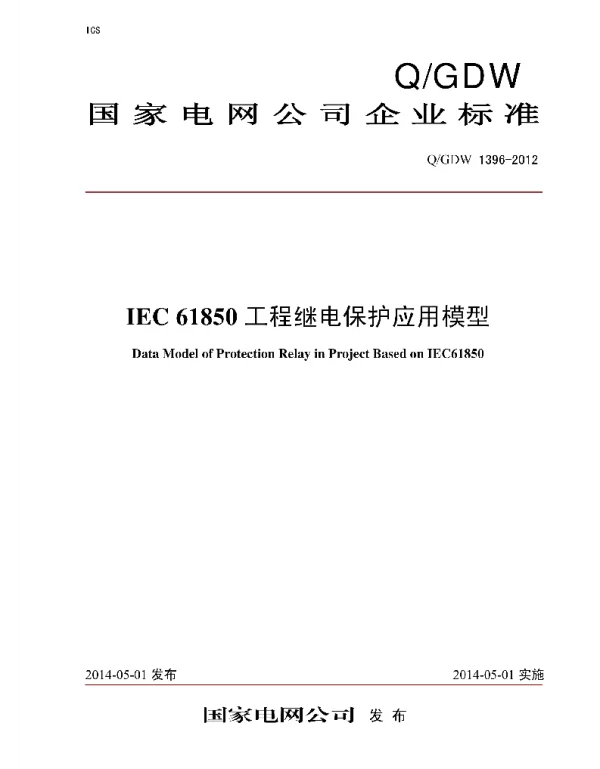 ICS

Q/GDW

国家电网公司企业标准

Q/GDW 1396-2012

IEC 61850 工程继电保护应用模型

Data Model of Protection Relay in Project Based on IEC61850

2014-05-01 发布

2014-05-01 实施

国家电网公司 发布